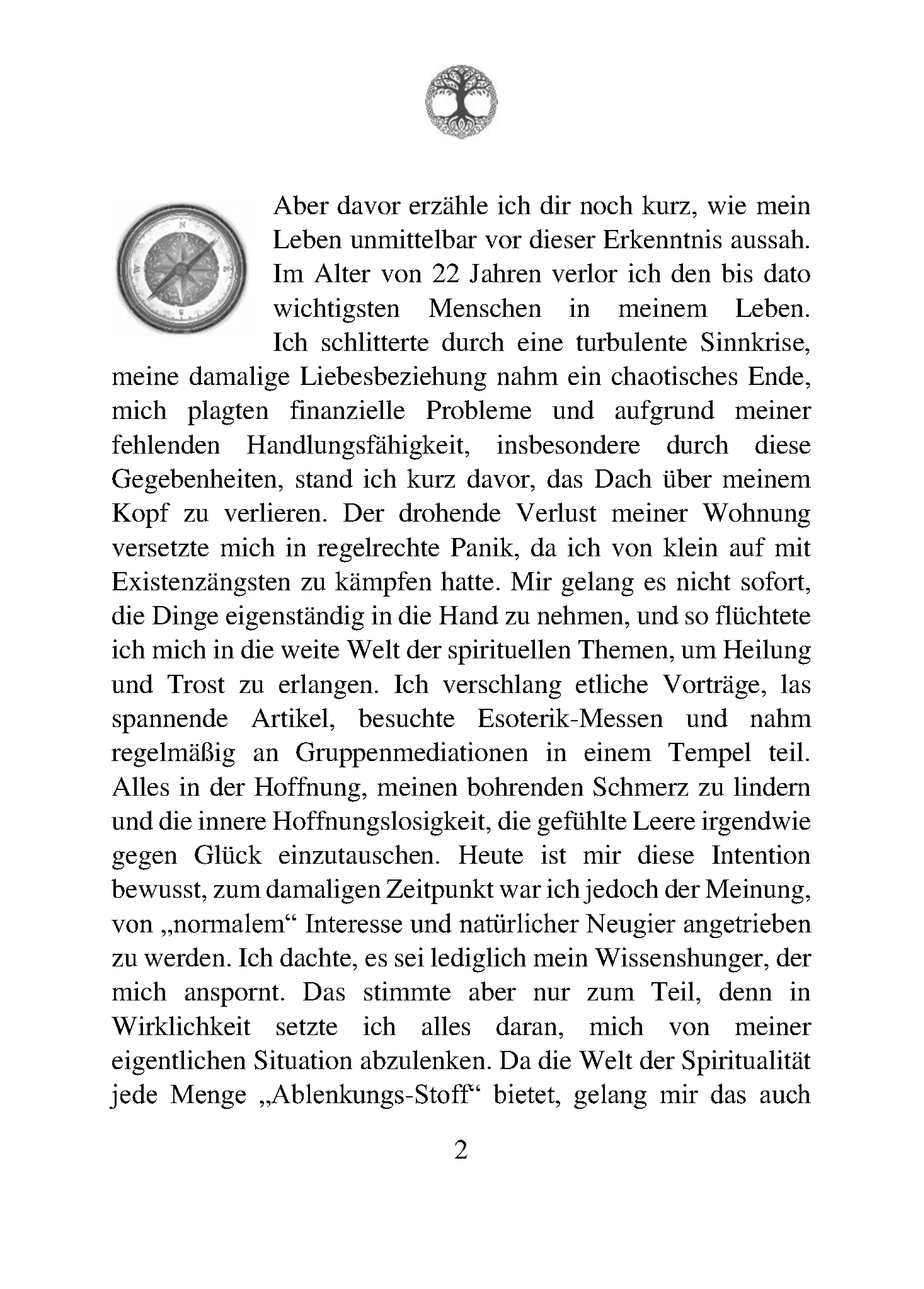 Aber davor erzähle ich dir noch kurz, wie mein Leben unmittelbar vor dieser Erkenntnis aussah. Im Alter von 22 Jahren verlor ich den bis dato wichtigsten Menschen in meinem Leben. Ich schlitterte durch eine turbulente Sinnkrise, meine damalige Liebesbeziehung nahm ein chaotisches Ende, mich plagten finanzielle Probleme und aufgrund meiner fehlenden Handlungsfähigkeit, insbesondere durch diese Gegebenheiten, stand ich kurz davor, das Dach über meinem Kopf zu verlieren. Der drohende Verlust meiner Wohnung versetzte mich in regelrechte Panik, da ich von klein auf mit Existenzängsten zu kämpfen hatte. Mir gelang es nicht sofort, die Dinge eigenständig in die Hand zu nehmen, und so flüchtete ich mich in die weite Welt der spirituellen Themen, um Heilung und Trost zu erlangen. Ich verschlang etliche Vorträge, las spannende Artikel, besuchte Esoterik-Messen und nahm regelmäßig an Gruppenmediationen in einem Tempel teil. Alles in der Hoffnung, meinen bohrenden Schmerz zu lindern und die innere Hoffnungslosigkeit, die gefühlte Leere irgendwie gegen Glück einzutauschen. Heute ist mir diese Intention bewusst, zum damaligen Zeitpunkt war ich jedoch der Meinung, von „normalem“ Interesse und natürlicher Neugier angetrieben zu werden. Ich dachte, es sei lediglich mein Wissenshunger, der mich anspornt. Das stimmte aber nur zum Teil, denn in Wirklichkeit setzte ich alles daran, mich von meiner eigentlichen Situation abzulenken. Da die Welt der Spiritualität jede Menge „Ablenkungs-Stoff“ bietet, gelang mir das auch

2